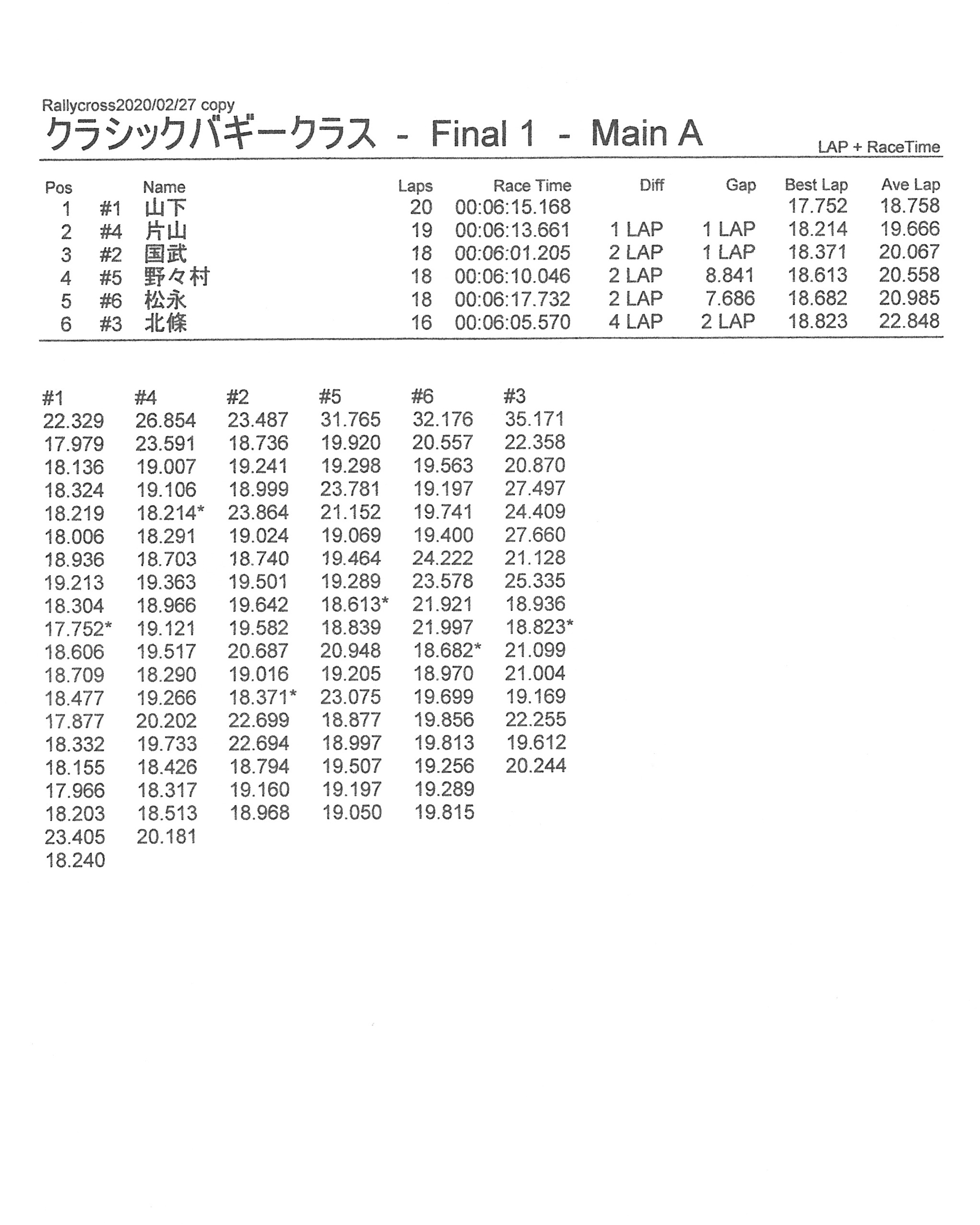 Rallycross2020/02/27 copy
クラシックバギークラス - Final 1 - Main A
LAP + RaceTime

| Pos | | Name | Laps | Race Time | Diff | Gap | Best Lap | Ave Lap |
|---|---|---|---|---|---|---|---|---|
| 1 | #1 | 山下 | 20 | 00:06:15.168 | | | 17.752 | 18.758 |
| 2 | #4 | 片山 | 19 | 00:06:13.661 | 1 LAP | 1 LAP | 18.214 | 19.666 |
| 3 | #2 | 国武 | 18 | 00:06:01.205 | 2 LAP | 1 LAP | 18.371 | 20.067 |
| 4 | #5 | 野々村 | 18 | 00:06:10.046 | 2 LAP | 8.841 | 18.613 | 20.558 |
| 5 | #6 | 松永 | 18 | 00:06:17.732 | 2 LAP | 7.686 | 18.682 | 20.985 |
| 6 | #3 | 北條 | 16 | 00:06:05.570 | 4 LAP | 2 LAP | 18.823 | 22.848 |

| #1 | #4 | #2 | #5 | #6 | #3 |
|---|---|---|---|---|---|
| 22.329 | 26.854 | 23.487 | 31.765 | 32.176 | 35.171 |
| 17.979 | 23.591 | 18.736 | 19.920 | 20.557 | 22.358 |
| 18.136 | 19.007 | 19.241 | 19.298 | 19.563 | 20.870 |
| 18.324 | 19.106 | 18.999 | 23.781 | 19.197 | 27.497 |
| 18.219 | 18.214* | 23.864 | 21.152 | 19.741 | 24.409 |
| 18.006 | 18.291 | 19.024 | 19.069 | 19.400 | 27.660 |
| 18.936 | 18.703 | 18.740 | 19.464 | 24.222 | 21.128 |
| 19.213 | 19.363 | 19.501 | 19.289 | 23.578 | 25.335 |
| 18.304 | 18.966 | 19.642 | 18.613* | 21.921 | 18.936 |
| 17.752* | 19.121 | 19.582 | 18.839 | 21.997 | 18.823* |
| 18.606 | 19.517 | 20.687 | 20.948 | 18.682* | 21.099 |
| 18.709 | 18.290 | 19.016 | 19.205 | 18.970 | 21.004 |
| 18.477 | 19.266 | 18.371* | 23.075 | 19.699 | 19.169 |
| 17.877 | 20.202 | 22.699 | 18.877 | 19.856 | 22.255 |
| 18.332 | 19.733 | 22.694 | 18.997 | 19.813 | 19.612 |
| 18.155 | 18.426 | 18.794 | 19.507 | 19.256 | 20.244 |
| 17.966 | 18.317 | 19.160 | 19.197 | 19.289 | |
| 18.203 | 18.513 | 18.968 | 19.050 | 19.815 | |
| 23.405 | 20.181 | | | | |
| 18.240 | | | | | |